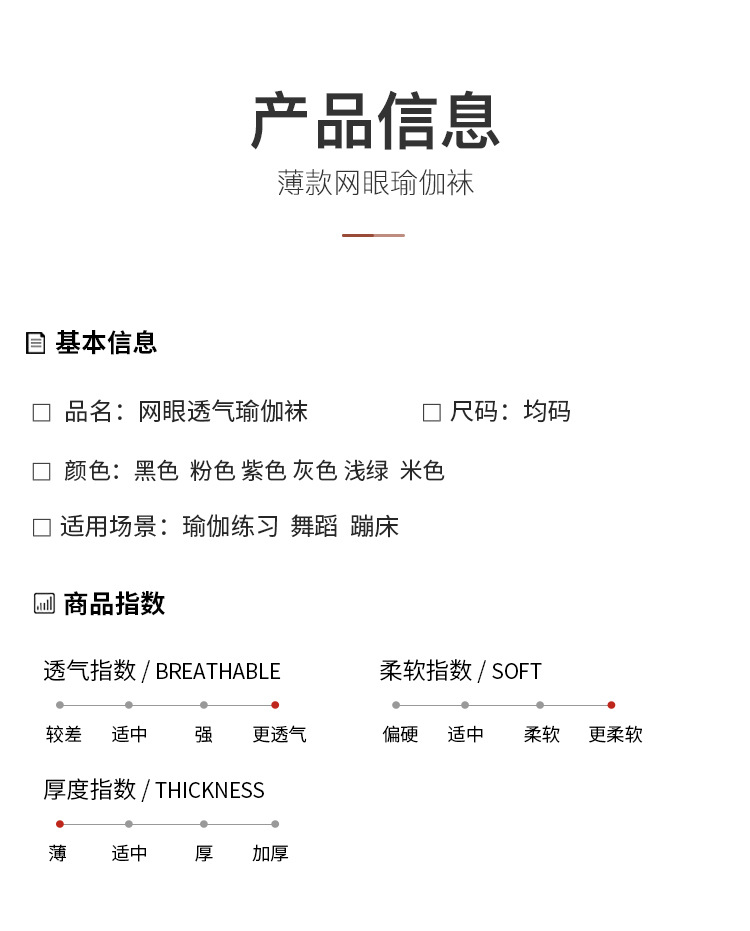 产品信息

薄款网眼瑜伽袜

基本信息

□ 品名：网眼透气瑜伽袜

□ 尺码：均码

□ 颜色：黑色 粉色 紫色 灰色 浅绿 米色

□ 适用场景：瑜伽练习 舞蹈 蹦床

商品指数

透气指数 / BREATHABLE

较差 适中 强 更透气

柔软指数 / SOFT

偏硬 适中 柔软 更柔软

厚度指数 / THICKNESS

薄 适中 厚 加厚